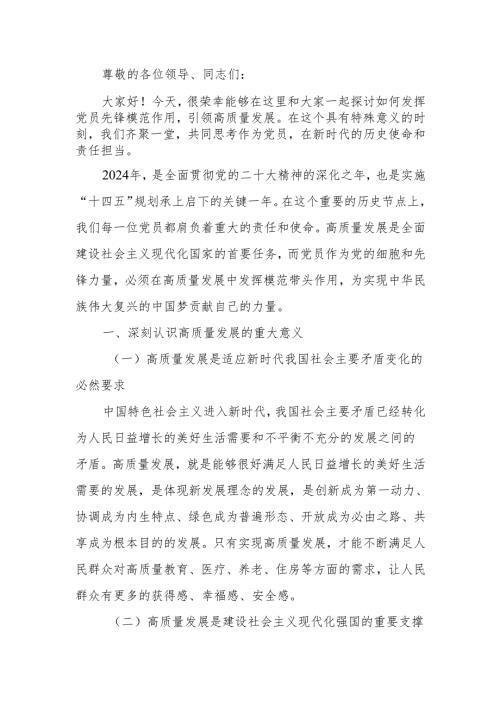 尊敬的各位领导、同志们：

大家好！今天，很荣幸能够在这里和大家一起探讨如何发挥党员先锋模范作用，引领高质量发展。在这个具有特殊意义的时刻，我们齐聚一堂，共同思考作为党员，在新时代的历史使命和责任担当。

2024年，是全面贯彻党的二十大精神的深化之年，也是实施“十四五”规划承上启下的关键一年。在这个重要的历史节点上，我们每一位党员都肩负着重大的责任和使命。高质量发展是全面建设社会主义现代化国家的首要任务，而党员作为党的细胞和先锋力量，必须在高质量发展中发挥模范带头作用，为实现中华民族伟大复兴的中国梦贡献自己的力量。

一、深刻认识高质量发展的重大意义

（一）高质量发展是适应新时代我国社会主要矛盾变化的必然要求

中国特色社会主义进入新时代，我国社会主要矛盾已经转化为人民日益增长的美好生活需要和不平衡不充分的发展之间的矛盾。高质量发展，就是能够很好满足人民日益增长的美好生活需要的发展，是体现新发展理念的发展，是创新成为第一动力、协调成为内生特点、绿色成为普遍形态、开放成为必由之路、共享成为根本目的的发展。只有实现高质量发展，才能不断满足人民群众对高质量教育、医疗、养老、住房等方面的需求，让人民群众有更多的获得感、幸福感、安全感。

（二）高质量发展是建设社会主义现代化强国的重要支撑